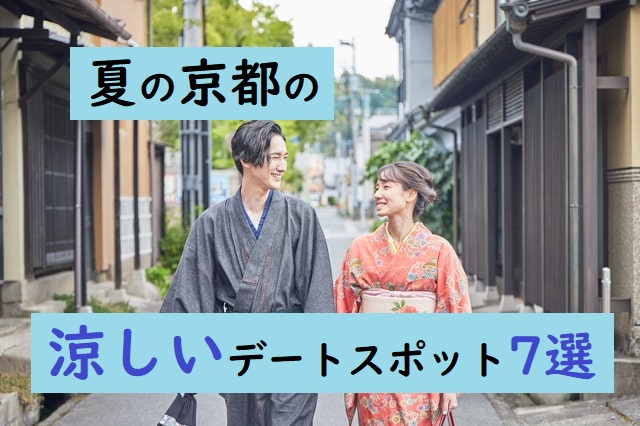 夏の京都の

涼しいデートスポット7選